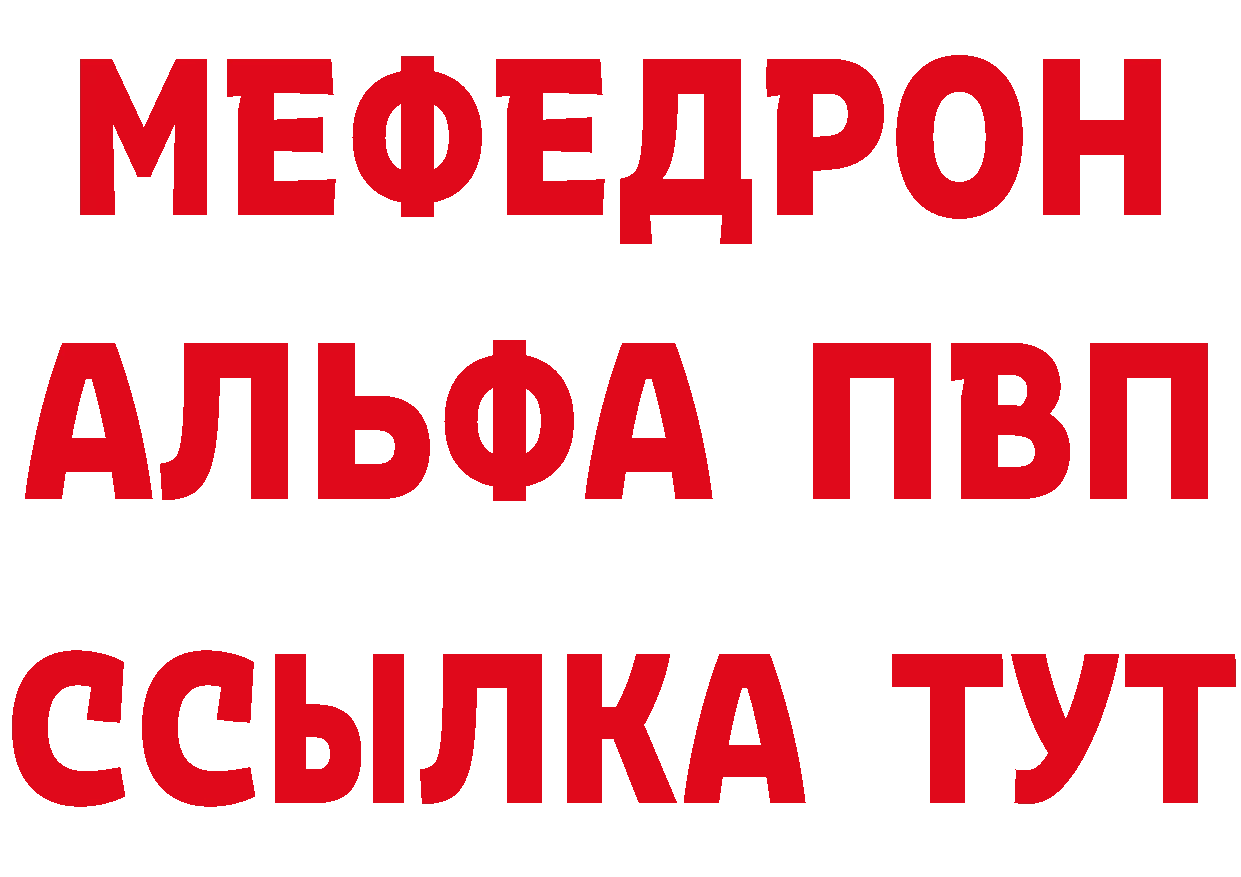 МЕФЕДРОН
АЛЬФА ПВП
ССЫЛКА ТУТ